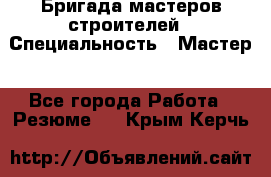 Бригада мастеров строителей
Специальность Мастер

Все города Работа
Резюме Крым Керчь

http://Объявлений.сайт